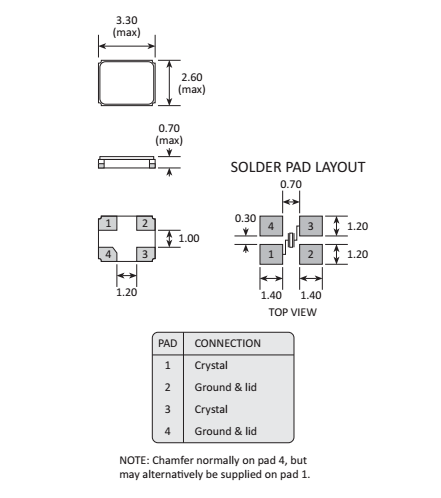 3.30
(max)

2.60
(max)

0.70
(max)

1 2
4 3

1.00

1.20

SOLDER PAD LAYOUT

0.70

0.30

4 3
1 2

1.20
1.20

1.40 1.40

TOP VIEW

| PAD | CONNECTION |
|---|---|
| 1 | Crystal |
| 2 | Ground & lid |
| 3 | Crystal |
| 4 | Ground & lid |

NOTE: Chamfer normally on pad 4, but may alternatively be supplied on pad 1.